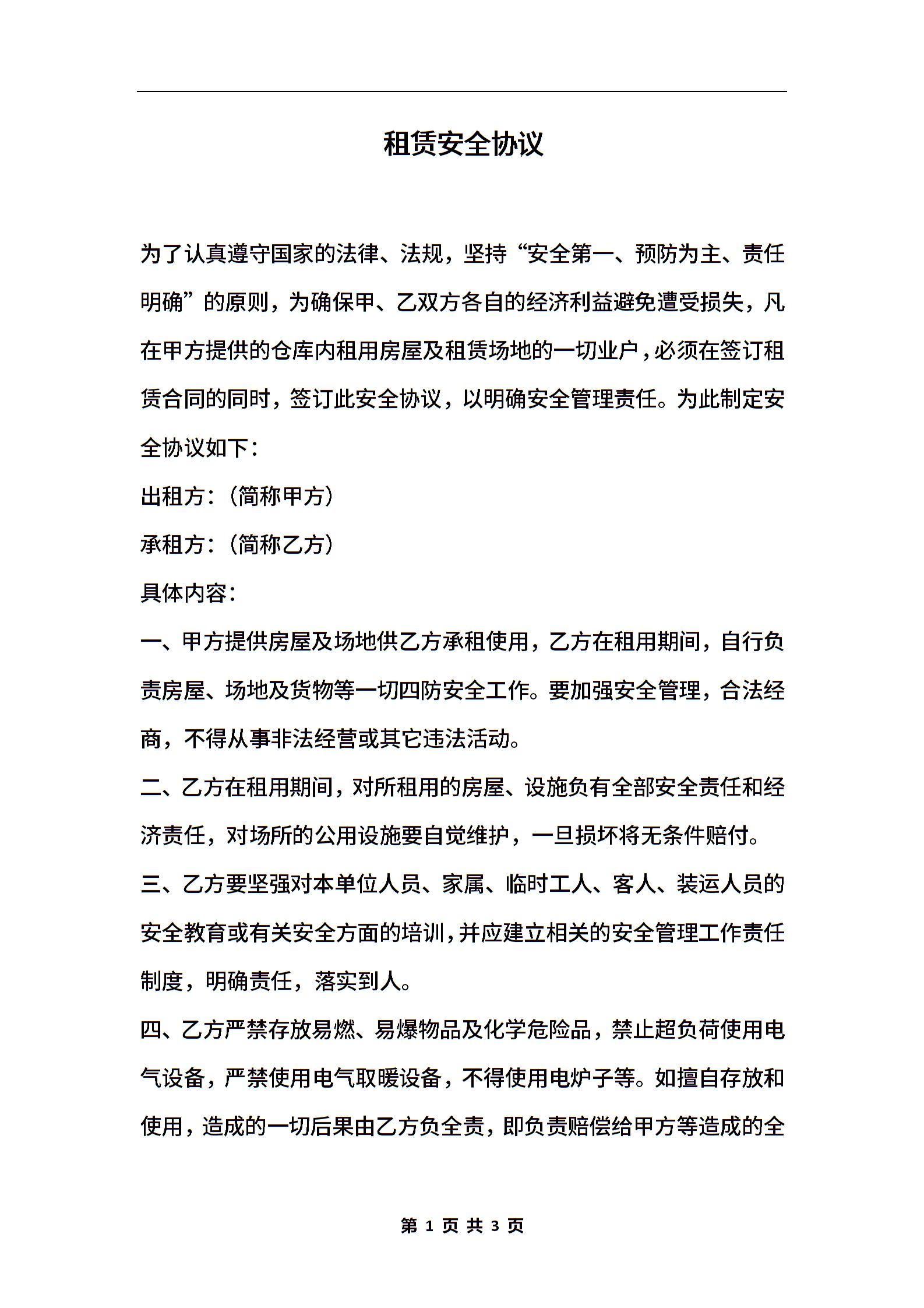 租赁安全协议

为了认真遵守国家的法律、法规，坚持“安全第一、预防为主、责任明确”的原则，为确保甲、乙双方各自的经济利益避免遭受损失，凡在甲方提供的仓库内租用房屋及租赁场地的一切业户，必须在签订租赁合同的同时，签订此安全协议，以明确安全管理责任。为此制定安全协议如下：

出租方：（简称甲方）

承租方：（简称乙方）

具体内容：

一、甲方提供房屋及场地供乙方承租使用，乙方在租用期间，自行负责房屋、场地及货物等一切四防安全工作。要加强安全管理，合法经商，不得从事非法经营或其它违法活动。

二、乙方在租用期间，对所租用的房屋、设施负有全部安全责任和经济责任，对场所的公用设施要自觉维护，一旦损坏将无条件赔付。

三、乙方要坚强对本单位人员、家属、临时工人、客人、装运人员的安全教育或有关安全方面的培训，并应建立相关的安全管理工作责任制度，明确责任，落实到人。

四、乙方严禁存放易燃、易爆物品及化学危险品，禁止超负荷使用电气设备，严禁使用电气取暖设备，不得使用电炉子等。如擅自存放和使用，造成的一切后果由乙方负全责，即负责赔偿给甲方等造成的全

第 1 页 共 3 页